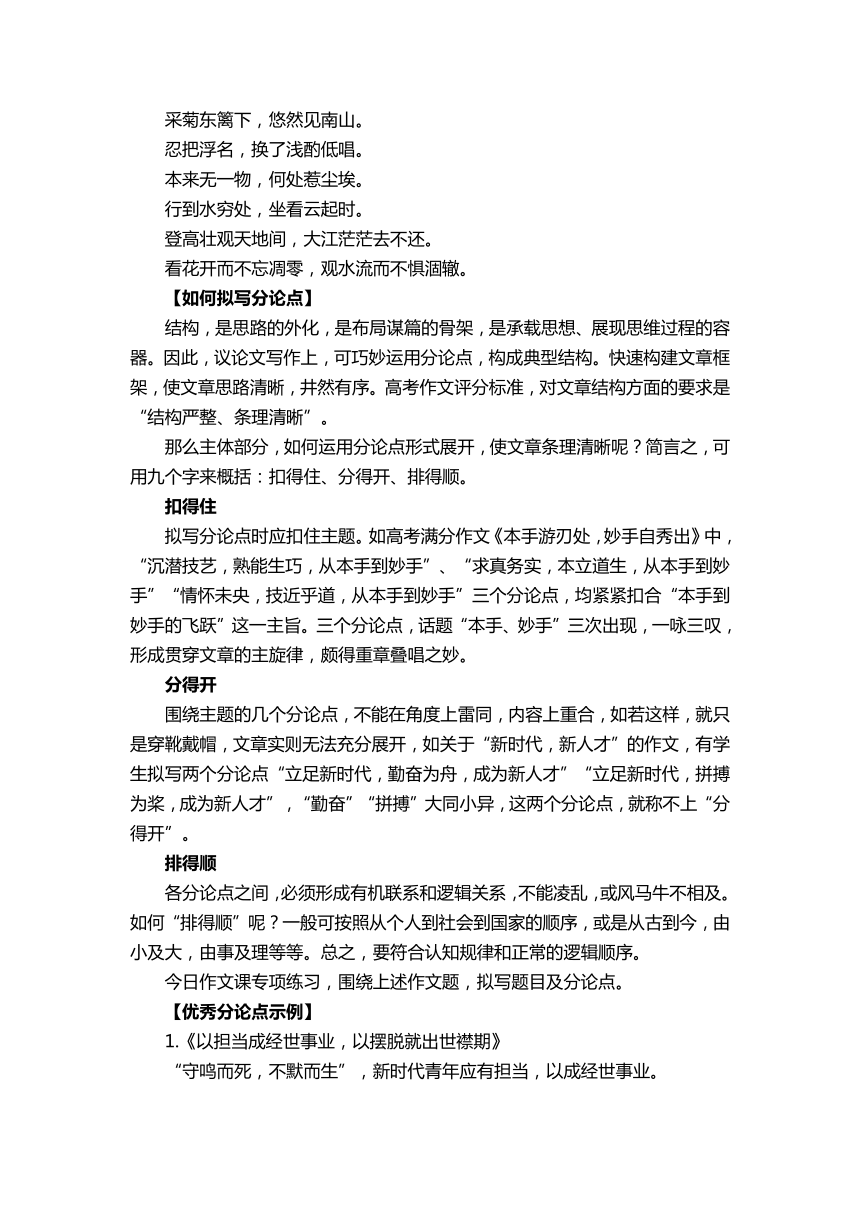 采菊东篱下，悠然见南山。

忍把浮名，换了浅酌低唱。

本来无一物，何处惹尘埃。

行到水穷处，坐看云起时。

登高壮观天地间，大江茫茫去不还。

看花开而不忘凋零，观水流而不惧涸辙。

【如何拟写分论点】

结构，是思路的外化，是布局谋篇的骨架，是承载思想、展现思维过程的容器。因此，议论文写作上，可巧妙运用分论点，构成典型结构。快速构建文章框架，使文章思路清晰，井然有序。高考作文评分标准，对文章结构方面的要求是“结构严整、条理清晰”。

那么主体部分，如何运用分论点形式展开，使文章条理清晰呢？简言之，可用九个字来概括：扣得住、分得开、排得顺。

扣得住

拟写分论点时应扣住主题。如高考满分作文《本手游刃处，妙手自秀出》中，“沉潜技艺，熟能生巧，从本手到妙手”、“求真务实，本立道生，从本手到妙手”“情怀未央，技近乎道，从本手到妙手”三个分论点，均紧紧扣合“本手到妙手的飞跃”这一主旨。三个分论点，话题“本手、妙手”三次出现，一咏三叹，形成贯穿文章的主旋律，颇得重章叠唱之妙。

分得开

围绕主题的几个分论点，不能在角度上雷同，内容上重合，如若这样，就只是穿靴戴帽，文章实则无法充分展开，如关于“新时代，新人才”的作文，有学生拟写两个分论点“立足新时代，勤奋为舟，成为新人才”“立足新时代，拼搏为桨，成为新人才”，“勤奋”“拼搏”大同小异，这两个分论点，就称不上“分得开”。

排得顺

各分论点之间，必须形成有机联系和逻辑关系，不能凌乱，或风马牛不相及。如何“排得顺”呢？一般可按照从个人到社会到国家的顺序，或是从古到今，由小及大，由事及理等等。总之，要符合认知规律和正常的逻辑顺序。

今日作文课专项练习，围绕上述作文题，拟写题目及分论点。

【优秀分论点示例】

1.《以担当成经世事业，以摆脱就出世襟期》

“守鸣而死，不默而生”，新时代青年应有担当，以成经世事业。